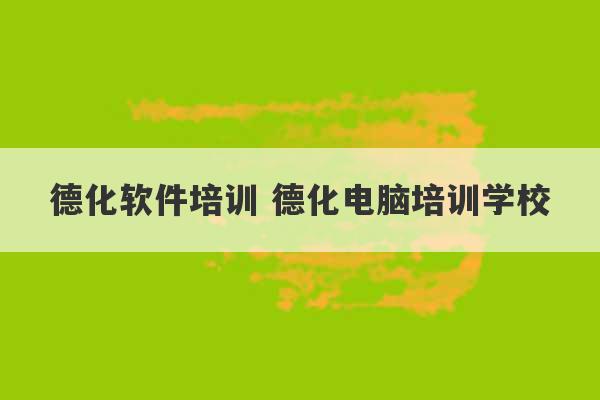 德化软件培训 德化电脑培训学校